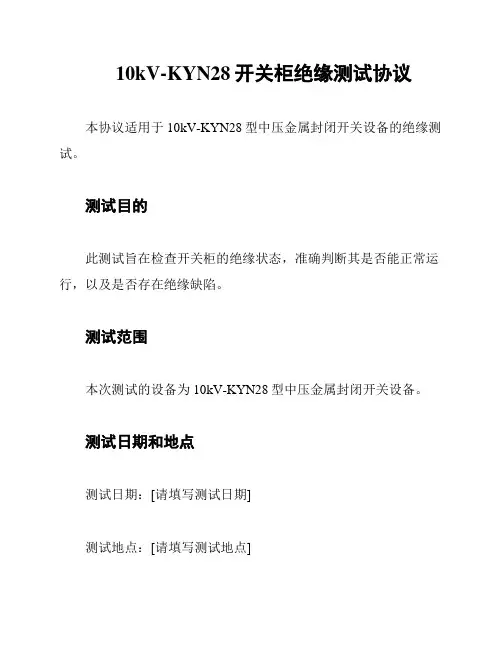 10kV-KYN28 开关柜绝缘测试协议

本协议适用于 10kV-KYN28 型中压金属封闭开关设备的绝缘测试。

测试目的

此测试旨在检查开关柜的绝缘状态，准确判断其是否能正常运行，以及是否存在绝缘缺陷。

测试范围

本次测试的设备为 10kV-KYN28 型中压金属封闭开关设备。

测试日期和地点

测试日期：[请填写测试日期]

测试地点：[请填写测试地点]